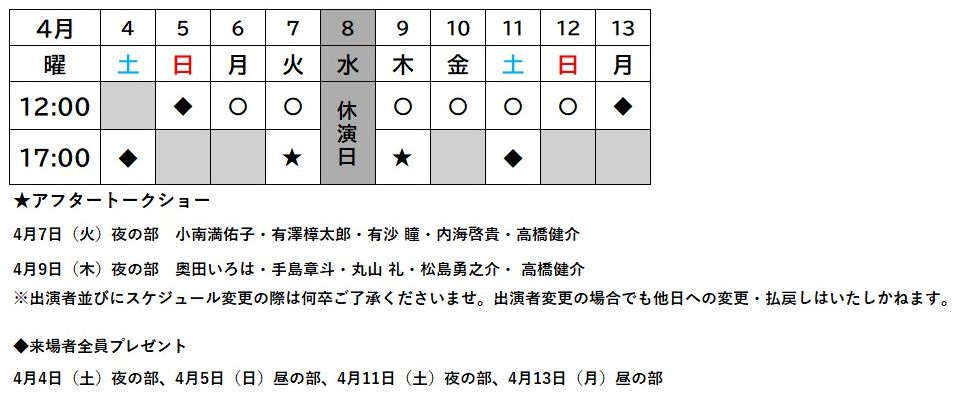 | 4月 | 4 | 5 | 6 | 7 | 8 | 9 | 10 | 11 | 12 | 13 |
|---|---|---|---|---|---|---|---|---|---|---|
| 曜 | 土 | 日 | 月 | 火 | 水 | 木 | 金 | 土 | 日 | 月 |
| 12:00 |  | ◆ | ○ | ○ | 休演日 | ○ | ○ | ○ | ○ | ◆ |
| 17:00 | ◆ |  |  | ★ |  | ★ |  | ◆ |  |  |

★アフタートークショー

4月7日（火）夜の部　小南満佑子・有澤樟太郎・有沙 瞳・内海啓貴・高橋健介

4月9日（木）夜の部　奥田いろは・手島章斗・丸山 礼・松島勇之介・ 高橋健介

※出演者並びにスケジュール変更の際は何卒ご了承くださいませ。出演者変更の場合でも他日への変更・払戻しはいたしかねます。

◆来場者全員プレゼント

4月4日（土）夜の部、4月5日（日）昼の部、4月11日（土）夜の部、4月13日（月）昼の部